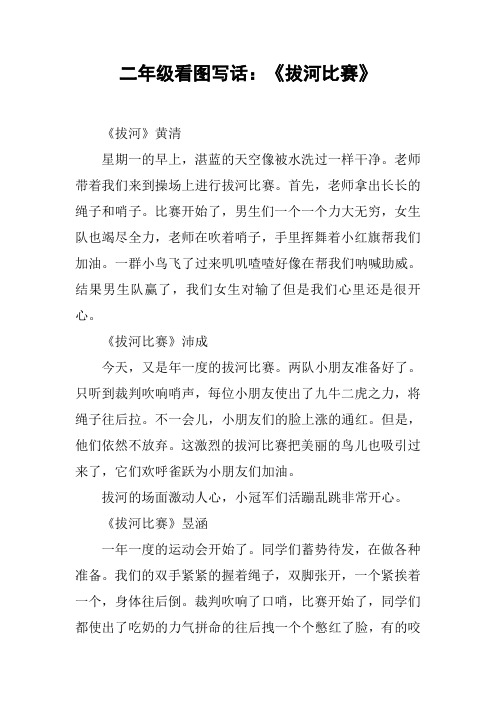 二年级看图写话：《拔河比赛》

《拔河》黄清

星期一的早上，湛蓝的天空像被水洗过一样干净。老师带着我们来到操场上进行拔河比赛。首先，老师拿出长长的绳子和哨子。比赛开始了，男生们一个一个力大无穷，女生队也竭尽全力，老师在吹着哨子，手里挥舞着小红旗帮我们加油。一群小鸟飞了过来叽叽喳喳好像在帮我们呐喊助威。结果男生队赢了，我们女生对输了但是我们心里还是很开心。

《拔河比赛》沛成

今天，又是年一度的拔河比赛。两队小朋友准备好了。只听到裁判吹响哨声，每位小朋友使出了九牛二虎之力，将绳子往后拉。不一会儿，小朋友们的脸上涨的通红。但是，他们依然不放弃。这激烈的拔河比赛把美丽的鸟儿也吸引过来了，它们欢呼雀跃为小朋友们加油。

拔河的场面激动人心，小冠军们活蹦乱跳非常开心。

《拔河比赛》昱涵

一年一度的运动会开始了。同学们蓄势待发，在做各种准备。我们的双手紧紧的握着绳子，双脚张开，一个紧挨着一个，身体往后倒。裁判吹响了口哨，比赛开始了，同学们都使出了吃奶的力气拼命的往后拽一个个憋红了脸，有的咬